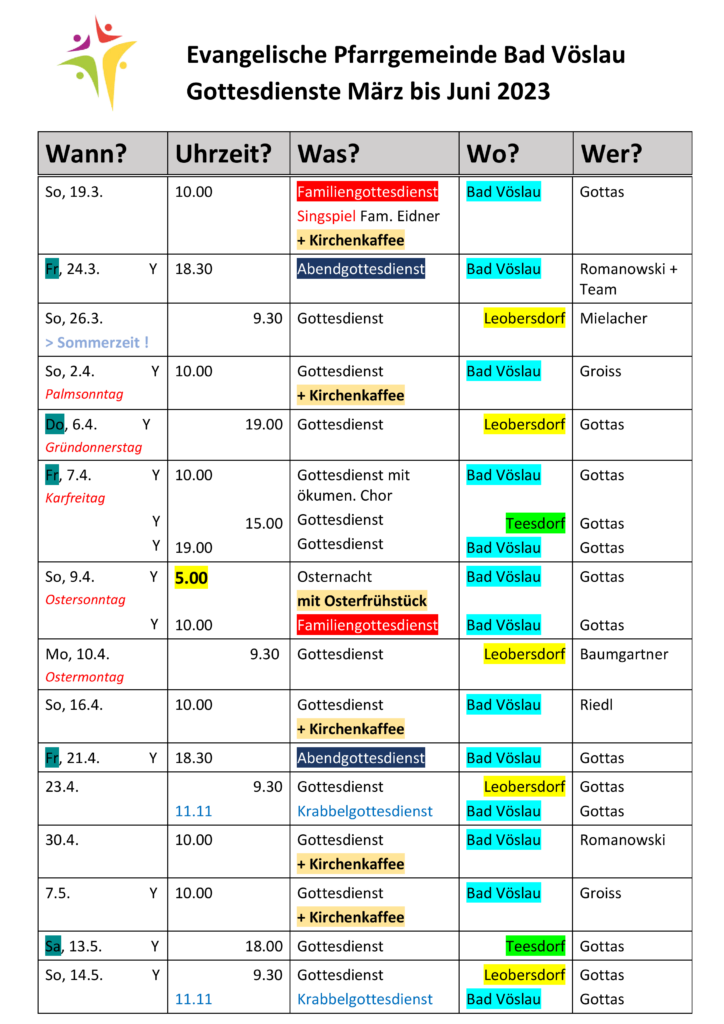 Evangelische Pfarrgemeinde Bad Vöslau
Gottesdienste März bis Juni 2023

| Wann? | Uhrzeit? | Was? | Wo? | Wer? |
|---|---|---|---|---|
| So, 19.3. | 10.00 | Familiengottesdienst Singspiel Fam. Eidner + Kirchenkaffee | Bad Vöslau | Gottas |
| Fr, 24.3. Y | 18.30 | Abendgottesdienst | Bad Vöslau | Romanowski + Team |
| So, 26.3. > Sommerzeit ! | 9.30 | Gottesdienst | Leobersdorf | Mielacher |
| So, 2.4. Y Palmsonntag | 10.00 | Gottesdienst + Kirchenkaffee | Bad Vöslau | Groiss |
| Do, 6.4. Y Gründonnerstag | 19.00 | Gottesdienst | Leobersdorf | Gottas |
| Fr, 7.4. Y Karfreitag | 10.00 | Gottesdienst mit ökumen. Chor | Bad Vöslau | Gottas |
| Y | 15.00 | Gottesdienst | Teesdorf | Gottas |
| Y | 19.00 | Gottesdienst | Bad Vöslau | Gottas |
| So, 9.4. Y Ostersonntag | 5.00 | Osternacht mit Osterfrühstück | Bad Vöslau | Gottas |
| Y | 10.00 | Familiengottesdienst | Bad Vöslau | Gottas |
| Mo, 10.4. Ostermontag | 9.30 | Gottesdienst | Leobersdorf | Baumgartner |
| So, 16.4. | 10.00 | Gottesdienst + Kirchenkaffee | Bad Vöslau | Riedl |
| Fr, 21.4. Y | 18.30 | Abendgottesdienst | Bad Vöslau | Gottas |
| 23.4. | 9.30 | Gottesdienst | Leobersdorf | Gottas |
| | 11.11 | Krabbelgottesdienst | Bad Vöslau | Gottas |
| 30.4. | 10.00 | Gottesdienst + Kirchenkaffee | Bad Vöslau | Romanowski |
| 7.5. Y | 10.00 | Gottesdienst + Kirchenkaffee | Bad Vöslau | Groiss |
| Sa, 13.5. Y | 18.00 | Gottesdienst | Teesdorf | Gottas |
| So, 14.5. Y | 9.30 | Gottesdienst | Leobersdorf | Gottas |
| | 11.11 | Krabbelgottesdienst | Bad Vöslau | Gottas |